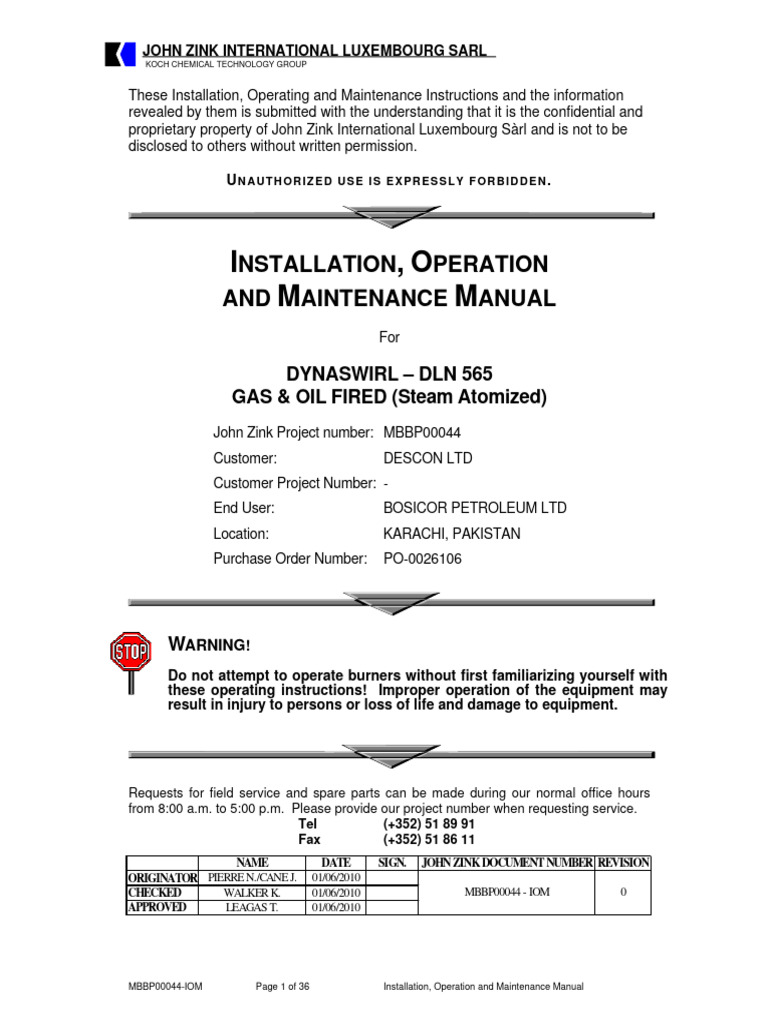 JOHN ZINK INTERNATIONAL LUXEMBOURG SARL
KOCH CHEMICAL TECHNOLOGY GROUP

These Installation, Operating and Maintenance Instructions and the information revealed by them is submitted with the understanding that it is the confidential and proprietary property of John Zink International Luxembourg Sàrl and is not to be disclosed to others without written permission.

UNAUTHORIZED USE IS EXPRESSLY FORBIDDEN.

INSTALLATION, OPERATION AND MAINTENANCE MANUAL

For

DYNASWIRL – DLN 565
GAS & OIL FIRED (Steam Atomized)

John Zink Project number: MBBP00044
Customer: DESCON LTD
Customer Project Number: -
End User: BOSICOR PETROLEUM LTD
Location: KARACHI, PAKISTAN
Purchase Order Number: PO-0026106

STOP

WARNING!

Do not attempt to operate burners without first familiarizing yourself with these operating instructions! Improper operation of the equipment may result in injury to persons or loss of life and damage to equipment.

Requests for field service and spare parts can be made during our normal office hours from 8:00 a.m. to 5:00 p.m. Please provide our project number when requesting service.
Tel (+352) 51 89 91
Fax (+352) 51 86 11

| | NAME | DATE | SIGN. | JOHN ZINK DOCUMENT NUMBER | REVISION |
|---|---|---|---|---|---|
| ORIGINATOR | PIERRE N./CANE J. | 01/06/2010 | | MBBP00044 - IOM | 0 |
| CHECKED | WALKER K. | 01/06/2010 | | | |
| APPROVED | LEAGAS T. | 01/06/2010 | | | |

MBBP00044-IOM Page 1 of 36 Installation, Operation and Maintenance Manual